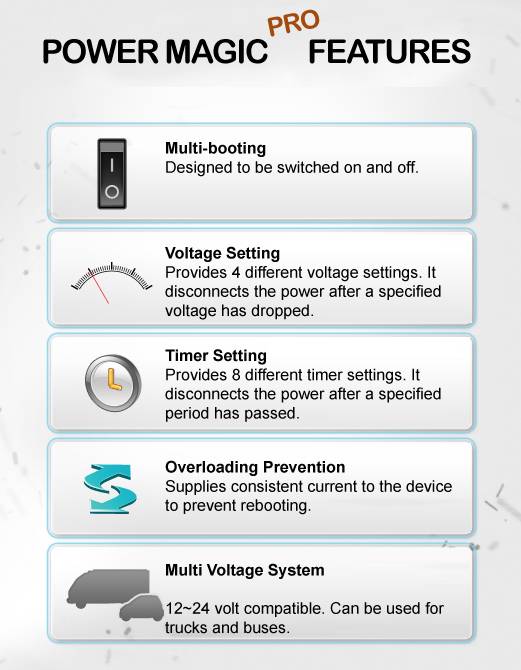 POWER MAGIC PRO FEATURES

Multi-booting
Designed to be switched on and off.

Voltage Setting
Provides 4 different voltage settings. It disconnects the power after a specified voltage has dropped.

Timer Setting
Provides 8 different timer settings. It disconnects the power after a specified period has passed.

Overloading Prevention
Supplies consistent current to the device to prevent rebooting.

Multi Voltage System
12~24 volt compatible. Can be used for trucks and buses.